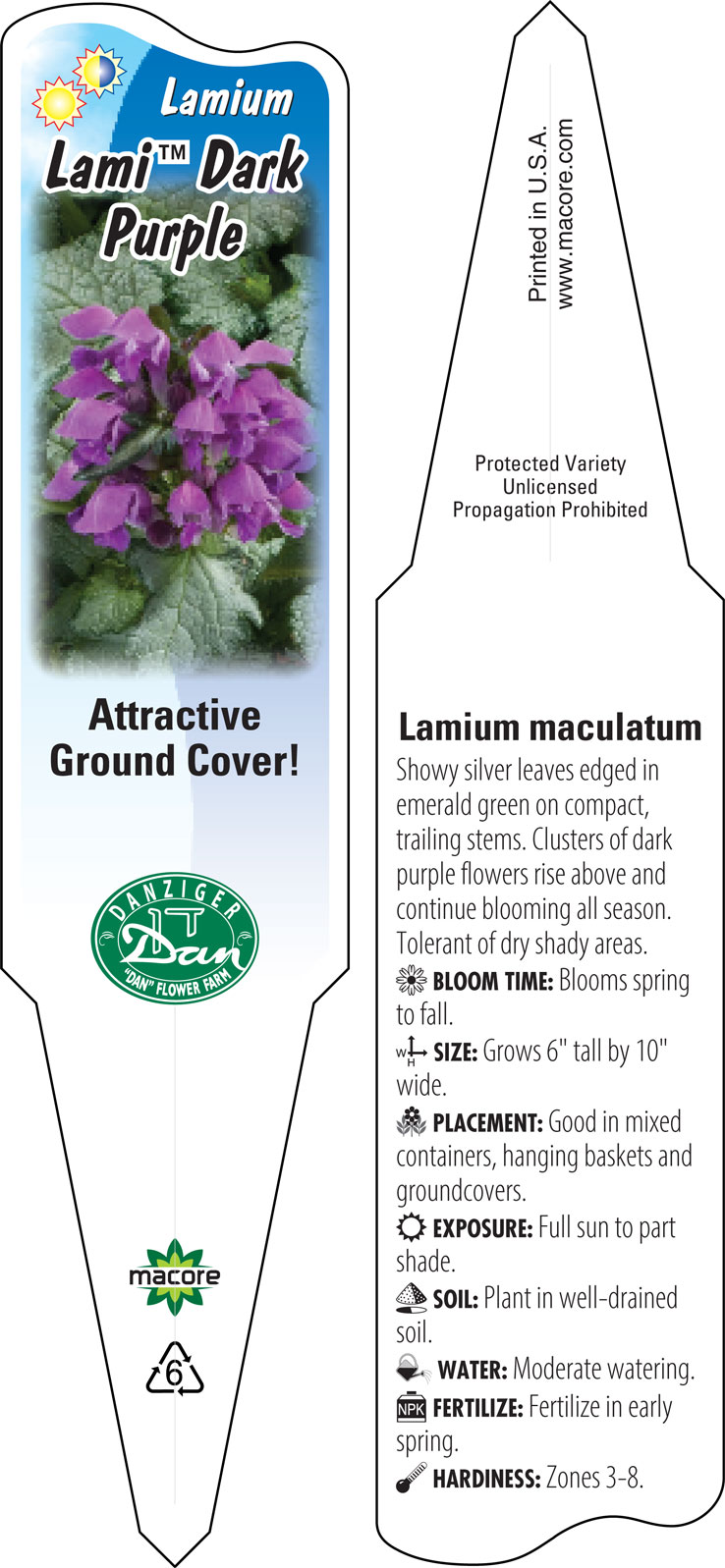 Lamium
Lami™ Dark Purple

Attractive Ground Cover!

DANZIGER
Dan
"DAN" FLOWER FARM

macore

6

Printed in U.S.A.
www.macore.com

Protected Variety
Unlicensed
Propagation Prohibited

Lamium maculatum
Showy silver leaves edged in emerald green on compact, trailing stems. Clusters of dark purple flowers rise above and continue blooming all season. Tolerant of dry shady areas.

BLOOM TIME: Blooms spring to fall.

W H SIZE: Grows 6" tall by 10" wide.

PLACEMENT: Good in mixed containers, hanging baskets and groundcovers.

EXPOSURE: Full sun to part shade.

SOIL: Plant in well-drained soil.

WATER: Moderate watering.

NPK FERTILIZE: Fertilize in early spring.

HARDINESS: Zones 3-8.